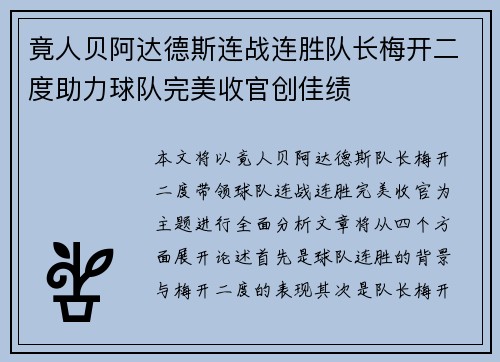 竟人贝阿达德斯连战连胜队长梅开二度助力球队完美收官创佳绩

本文将以竟人贝阿达德斯队长梅开二度带领球队连战连胜完美收官为主题进行全面分析文章将从四个方面展开论述首先是球队连胜的背景与梅开二度的表现其次是队长梅开